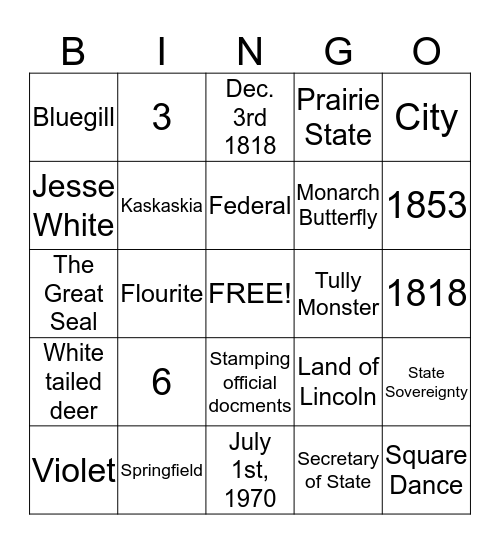 | B | I | N | G | O |
|---|---|---|---|---|
| Bluegill | 3 | Dec. 3rd 1818 | Prairie State | City |
| Jesse White | Kaskaskia | Federal | Monarch Butterfly | 1853 |
| The Great Seal | Flourite | FREE! | Tully Monster | 1818 |
| White tailed deer | 6 | Stamping official docments | Land of Lincoln | State Sovereignty |
| Violet | Springfield | July 1st, 1970 | Secretary of State | Square Dance |